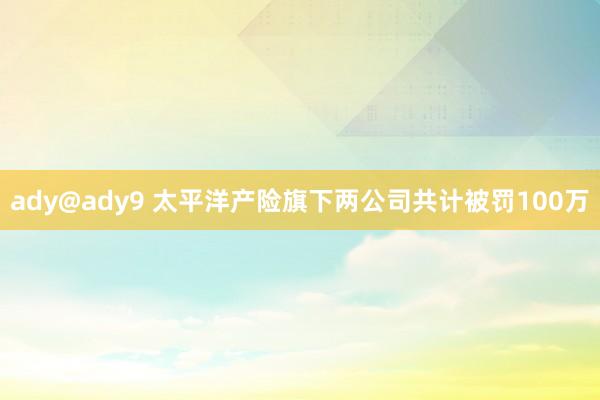 ady@ady9 太平洋产险旗下两公司共计被罚100万